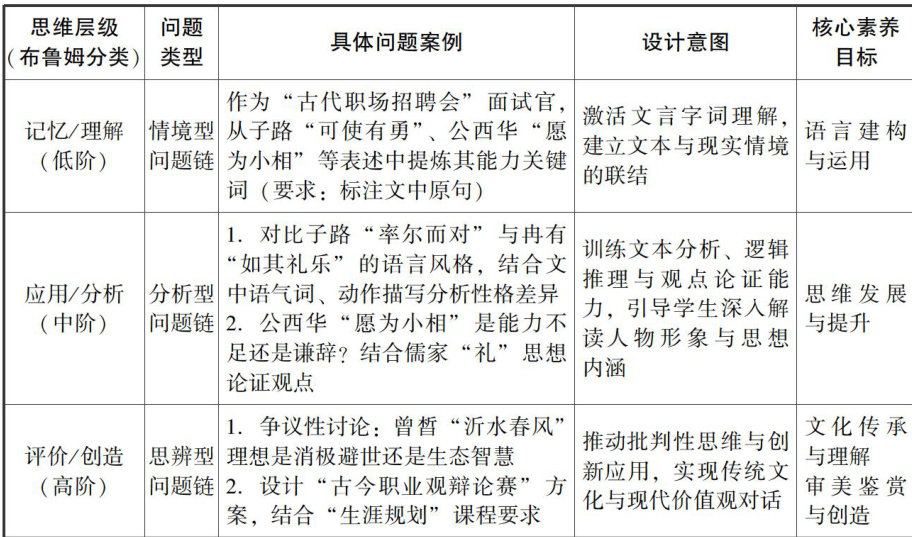 | 思维层级（布鲁姆分类） | 问题类型 | 具体问题案例 | 设计意图 | 核心素养目标 |
|---|---|---|---|---|
| 记忆/理解（低阶） | 情境型问题链 | 作为“古代职场招聘会”面试官，从子路“可使有勇”、公西华“愿为小相”等表述中提炼其能力关键词（要求：标注文中原句） | 激活文言字词理解，建立文本与现实情境的联结 | 语言建构与运用 |
| 应用/分析（中阶） | 分析型问题链 | 1. 对比子路“率尔而对”与冉有“如其礼乐”的语言风格，结合文中语气词、动作描写分析性格差异 2. 公西华“愿为小相”是能力不足还是谦辞？结合儒家“礼”思想论证观点 | 训练文本分析、逻辑推理与观点论证能力，引导学生深入解读人物形象与思想内涵 | 思维发展与提升 |
| 评价/创造（高阶） | 思辨型问题链 | 1. 争议性讨论：曾皙“沂水春风”理想是消极避世还是生态智慧 2. 设计“古今职业观辩论赛”方案，结合“生涯规划”课程要求 | 推动批判性思维与创新应用，实现传统文化与现代价值观对话 | 文化传承与理解 审美鉴赏与创造 |